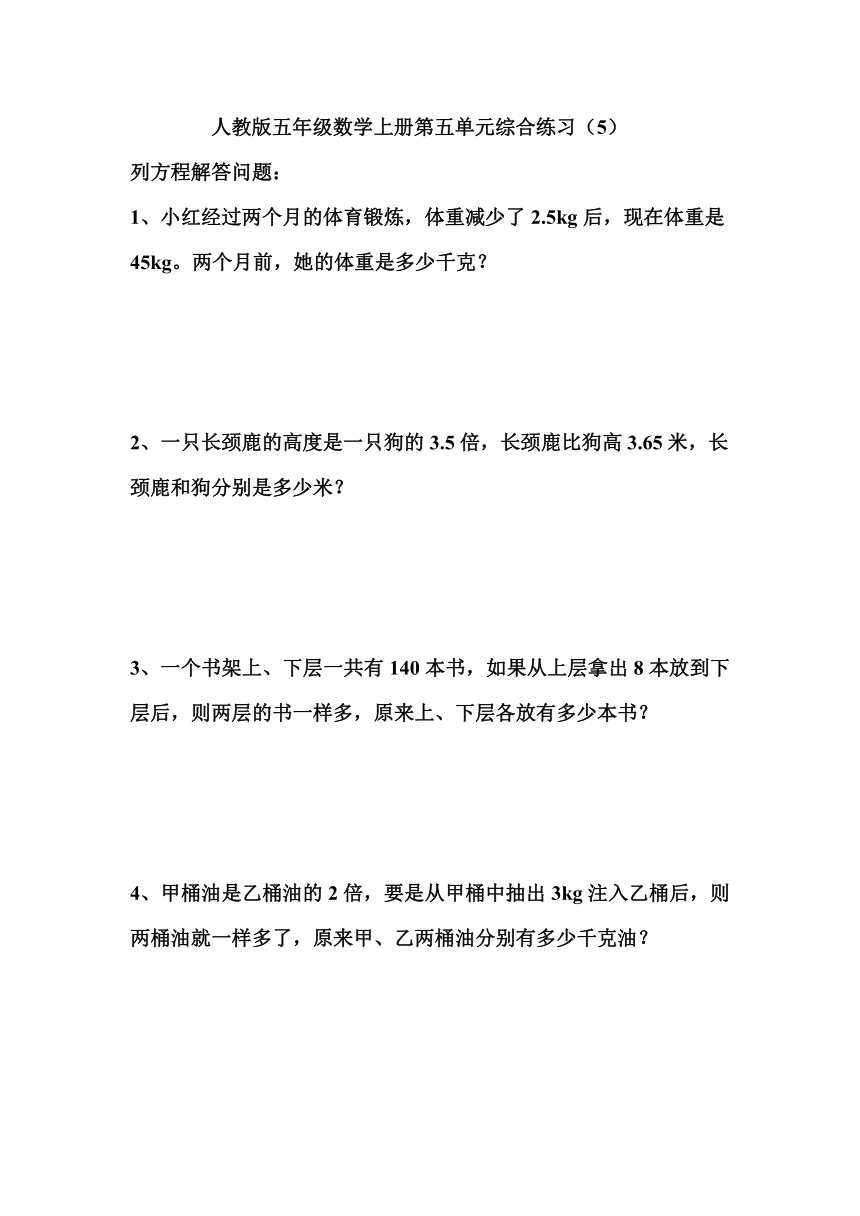 人教版五年级数学上册第五单元综合练习（5）

列方程解答问题：

1、小红经过两个月的体育锻炼，体重减少了 2.5kg 后，现在体重是 45kg。两个月前，她的体重是多少千克？

2、一只长颈鹿的高度是一只狗的 3.5 倍，长颈鹿比狗高 3.65 米，长颈鹿和狗分别是多少米？

3、一个书架上、下层一共有 140 本书，如果从上层拿出 8 本放到下层后，则两层的书一样多，原来上、下层各放有多少本书？

4、甲桶油是乙桶油的 2 倍，要是从甲桶中抽出 3kg 注入乙桶后，则两桶油就一样多了，原来甲、乙两桶油分别有多少千克油？